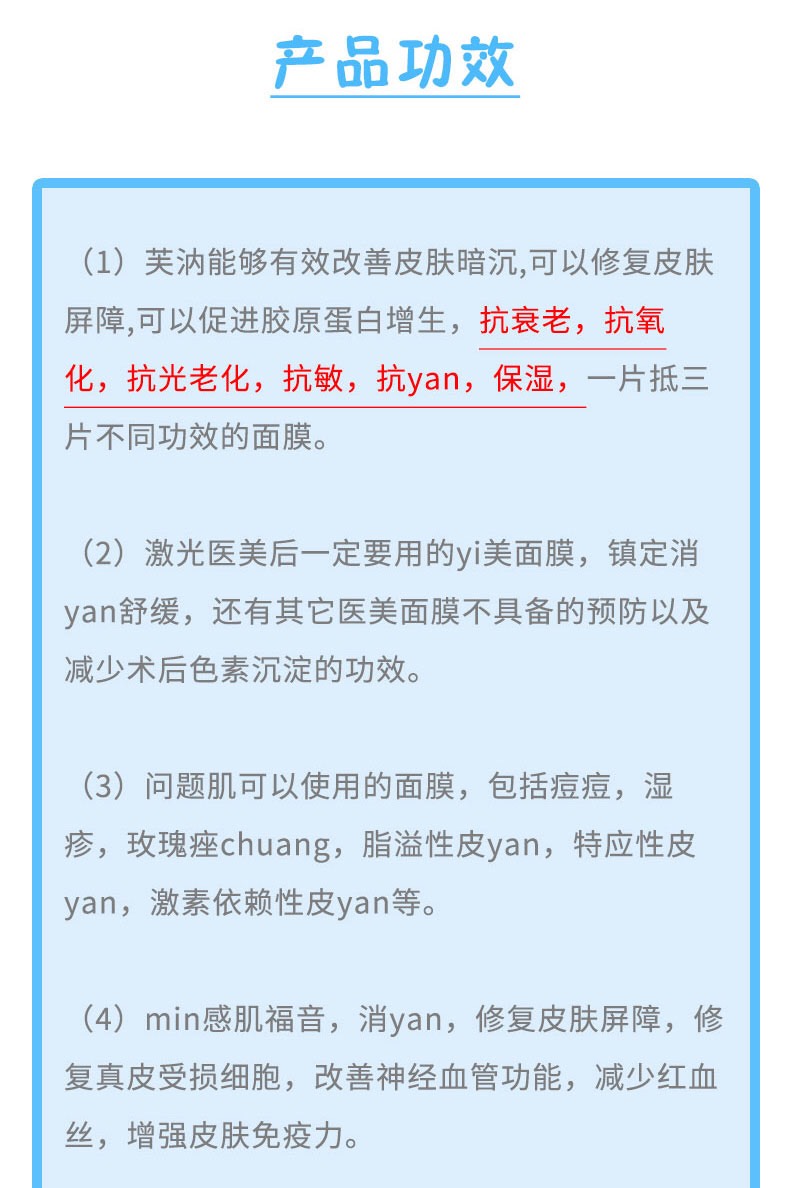 产品功效

（1）芙汭能够有效改善皮肤暗沉,可以修复皮肤屏障,可以促进胶原蛋白增生，抗衰老，抗氧化，抗光老化，抗敏，抗yan，保湿，一片抵三片不同功效的面膜。

（2）激光医美后一定要用的yi美面膜，镇定消yan舒缓，还有其它医美面膜不具备的预防以及减少术后色素沉淀的功效。

（3）问题肌可以使用的面膜，包括痘痘，湿疹，玫瑰痤chuang，脂溢性皮yan，特应性皮yan，激素依赖性皮yan等。

（4）min感肌福音，消yan，修复皮肤屏障，修复真皮受损细胞，改善神经血管功能，减少红血丝，增强皮肤免疫力。